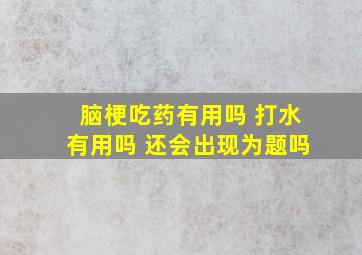 脑梗吃药有用吗 打水有用吗 还会出现为题吗